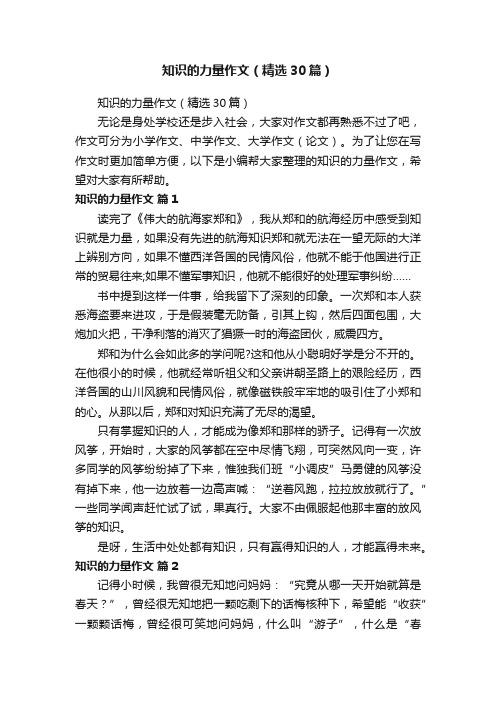 知识的力量作文（精选30篇）

知识的力量作文（精选30篇）

无论是身处学校还是步入社会，大家对作文都再熟悉不过了吧，作文可分为小学作文、中学作文、大学作文（论文）。为了让您在写作文时更加简单方便，以下是小编帮大家整理的知识的力量作文，希望对大家有所帮助。

知识的力量作文 篇1

读完了《伟大的航海家郑和》，我从郑和的航海经历中感受到知识就是力量，如果没有先进的航海知识郑和就无法在一望无际的大洋上辨别方向，如果不懂西洋各国的民情风俗，他就不能于他国进行正常的贸易往来;如果不懂军事知识，他就不能很好的处理军事纠纷……

书中提到这样一件事，给我留下了深刻的印象。一次郑和本人获悉海盗要来进攻，于是假装毫无防备，引其上钩，然后四面包围，大炮加火把，干净利落的消灭了猖獗一时的海盗团伙，威震四方。

郑和为什么会如此多的学问呢?这和他从小聪明好学是分不开的。在他很小的时候，他就经常听祖父和父亲讲朝圣路上的艰险经历，西洋各国的山川风貌和民情风俗，就像磁铁般牢牢地的吸引住了小郑和的心。从那以后，郑和对知识充满了无尽的渴望。

只有掌握知识的人，才能成为像郑和那样的骄子。记得有一次放风筝，开始时，大家的风筝都在空中尽情飞翔，可突然风向一变，许多同学的风筝纷纷掉了下来，惟独我们班“小调皮”马勇健的风筝没有掉下来，他一边放着一边高声喊：“逆着风跑，拉拉放放就行了。”一些同学闻声赶忙试了试，果真行。大家不由佩服起他那丰富的放风筝的知识。

是呀，生活中处处都有知识，只有赢得知识的人，才能赢得未来。

知识的力量作文 篇2

记得小时候，我曾很无知地问妈妈：“究竟从哪一天开始就算是春天？”，曾经很无知地把一颗吃剩下的话梅核种下，希望能“收获”一颗颗话梅，曾经很可笑地问妈妈，什么叫“游子”，什么是“春